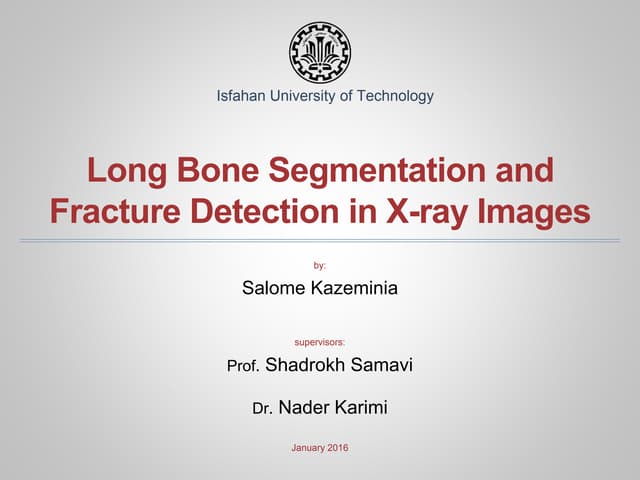 Isfahan University of Technology

Long Bone Segmentation and Fracture Detection in X-ray Images

by:

Salome Kazeminia

supervisors:

Prof. Shadrokh Samavi

Dr. Nader Karimi

January 2016